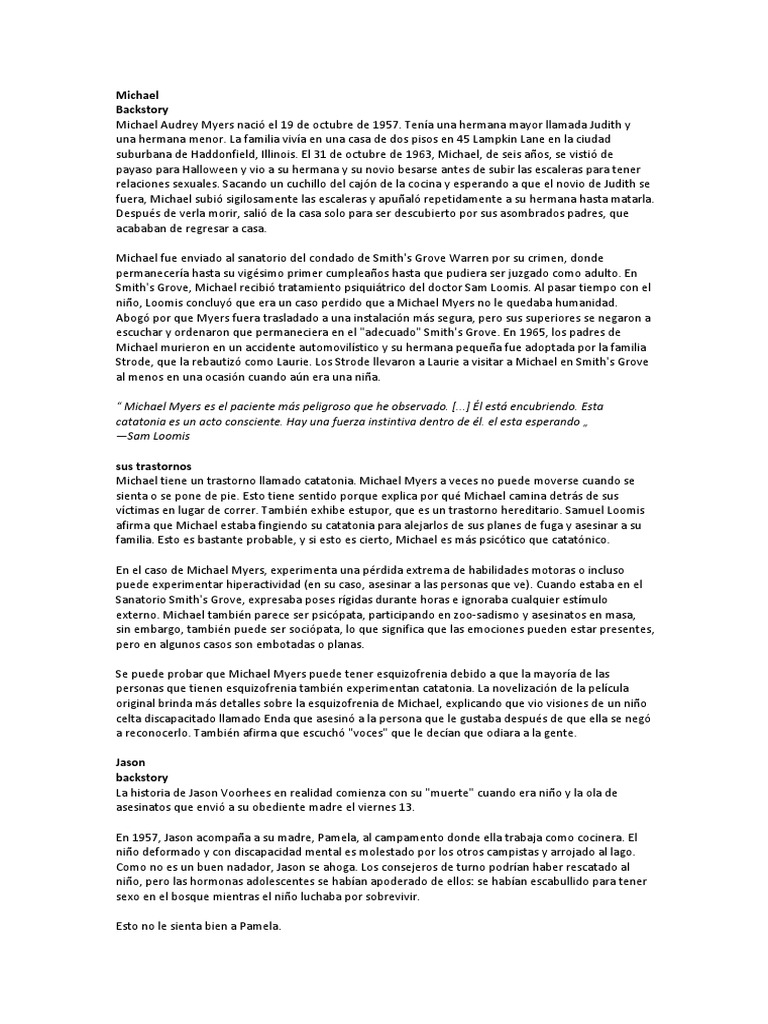 Michael
Backstory
Michael Audrey Myers nació el 19 de octubre de 1957. Tenía una hermana mayor llamada Judith y una hermana menor. La familia vivía en una casa de dos pisos en 45 Lampkin Lane en la ciudad suburbana de Haddonfield, Illinois. El 31 de octubre de 1963, Michael, de seis años, se vistió de payaso para Halloween y vio a su hermana y su novio besarse antes de subir las escaleras para tener relaciones sexuales. Sacando un cuchillo del cajón de la cocina y esperando a que el novio de Judith se fuera, Michael subió sigilosamente las escaleras y apuñaló repetidamente a su hermana hasta matarla. Después de verla morir, salió de la casa solo para ser descubierto por sus asombrados padres, que acababan de regresar a casa.

Michael fue enviado al sanatorio del condado de Smith's Grove Warren por su crimen, donde permanecería hasta su vigésimo primer cumpleaños hasta que pudiera ser juzgado como adulto. En Smith's Grove, Michael recibió tratamiento psiquiátrico del doctor Sam Loomis. Al pasar tiempo con el niño, Loomis concluyó que era un caso perdido que a Michael Myers no le quedaba humanidad. Abogó por que Myers fuera trasladado a una instalación más segura, pero sus superiores se negaron a escuchar y ordenaron que permaneciera en el "adecuado" Smith's Grove. En 1965, los padres de Michael murieron en un accidente automovilístico y su hermana pequeña fue adoptada por la familia Strode, que la rebautizó como Laurie. Los Strode llevaron a Laurie a visitar a Michael en Smith's Grove al menos en una ocasión cuando aún era una niña.

" Michael Myers es el paciente más peligroso que he observado. [...] Él está encubriendo. Esta catatonia es un acto consciente. Hay una fuerza instintiva dentro de él. el esta esperando „
—Sam Loomis

sus trastornos
Michael tiene un trastorno llamado catatonia. Michael Myers a veces no puede moverse cuando se sienta o se pone de pie. Esto tiene sentido porque explica por qué Michael camina detrás de sus víctimas en lugar de correr. También exhibe estupor, que es un trastorno hereditario. Samuel Loomis afirma que Michael estaba fingiendo su catatonia para alejarlos de sus planes de fuga y asesinar a su familia. Esto es bastante probable, y si esto es cierto, Michael es más psicótico que catatónico.

En el caso de Michael Myers, experimenta una pérdida extrema de habilidades motoras o incluso puede experimentar hiperactividad (en su caso, asesinar a las personas que ve). Cuando estaba en el Sanatorio Smith's Grove, expresaba poses rígidas durante horas e ignoraba cualquier estímulo externo. Michael también parece ser psicópata, participando en zoo-sadismo y asesinatos en masa, sin embargo, también puede ser sociópata, lo que significa que las emociones pueden estar presentes, pero en algunos casos son embotadas o planas.

Se puede probar que Michael Myers puede tener esquizofrenia debido a que la mayoría de las personas que tienen esquizofrenia también experimentan catatonia. La novelización de la película original brinda más detalles sobre la esquizofrenia de Michael, explicando que vio visiones de un niño celta discapacitado llamado Enda que asesinó a la persona que le gustaba después de que ella se negó a reconocerlo. También afirma que escuchó "voces" que le decían que odiara a la gente.

Jason
backstory
La historia de Jason Voorhees en realidad comienza con su "muerte" cuando era niño y la ola de asesinatos que envió a su obediente madre el viernes 13.

En 1957, Jason acompaña a su madre, Pamela, al campamento donde ella trabaja como cocinera. El niño deformado y con discapacidad mental es molestado por los otros campistas y arrojado al lago. Como no es un buen nadador, Jason se ahoga. Los consejeros de turno podrían haber rescatado al niño, pero las hormonas adolescentes se habían apoderado de ellos: se habían escabullido para tener sexo en el bosque mientras el niño luchaba por sobrevivir.

Esto no le sienta bien a Pamela.